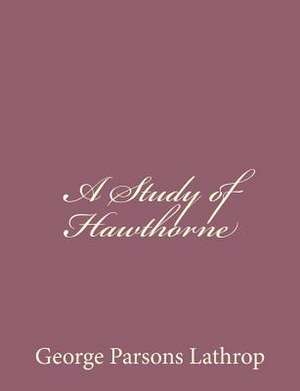 A Study of Hawthorne

George Parsons Lathrop